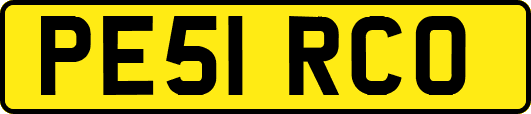 PE51 RCO